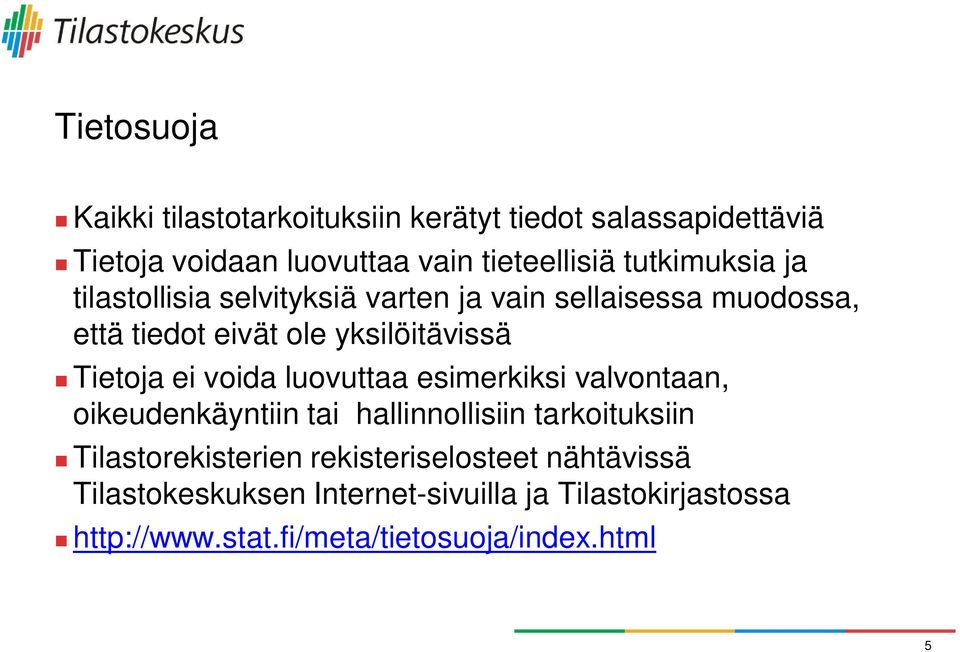 Tilastokeskus

Tietosuoja

Kaikki tilastotarkoituksiin kerätyt tiedot salassapidettäviä

Tietoja voidaan luovuttaa vain tieteellisiä tutkimuksia ja tilastollisia selvityksiä varten ja vain sellaisessa muodossa, että tiedot eivät ole yksilöitävissä

Tietoja ei voida luovuttaa esimerkiksi valvontaan, oikeudenkäyntiin tai hallinnollisiin tarkoituksiin

Tilastorekisterien rekisteriselosteet nähtävissä Tilastokeskuksen Internet-sivuilla ja Tilastokirjastossa

http://www.stat.fi/meta/tietosuoja/index.html

5